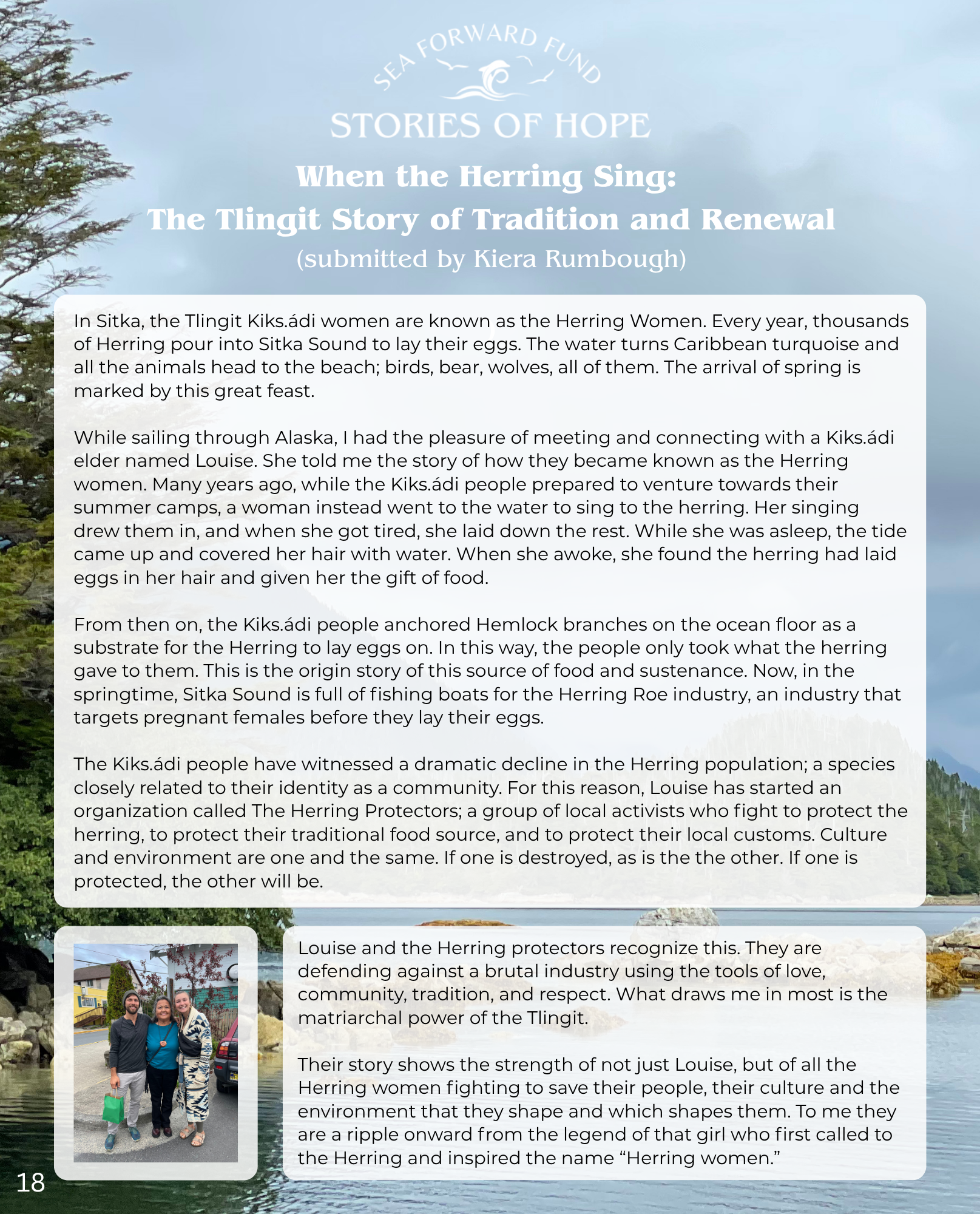 SEA FORWARD FUND

STORIES OF HOPE

When the Herring Sing:
The Tlingit Story of Tradition and Renewal
(submitted by Kiera Rumbough)

In Sitka, the Tlingit Kiks.ádi women are known as the Herring Women. Every year, thousands of Herring pour into Sitka Sound to lay their eggs. The water turns Caribbean turquoise and all the animals head to the beach; birds, bear, wolves, all of them. The arrival of spring is marked by this great feast.

While sailing through Alaska, I had the pleasure of meeting and connecting with a Kiks.ádi elder named Louise. She told me the story of how they became known as the Herring women. Many years ago, while the Kiks.ádi people prepared to venture towards their summer camps, a woman instead went to the water to sing to the herring. Her singing drew them in, and when she got tired, she laid down the rest. While she was asleep, the tide came up and covered her hair with water. When she awoke, she found the herring had laid eggs in her hair and given her the gift of food.

From then on, the Kiks.ádi people anchored Hemlock branches on the ocean floor as a substrate for the Herring to lay eggs on. In this way, the people only took what the herring gave to them. This is the origin story of this source of food and sustenance. Now, in the springtime, Sitka Sound is full of fishing boats for the Herring Roe industry, an industry that targets pregnant females before they lay their eggs.

The Kiks.ádi people have witnessed a dramatic decline in the Herring population; a species closely related to their identity as a community. For this reason, Louise has started an organization called The Herring Protectors; a group of local activists who fight to protect the herring, to protect their traditional food source, and to protect their local customs. Culture and environment are one and the same. If one is destroyed, as is the the other. If one is protected, the other will be.

Louise and the Herring protectors recognize this. They are defending against a brutal industry using the tools of love, community, tradition, and respect. What draws me in most is the matriarchal power of the Tlingit.

Their story shows the strength of not just Louise, but of all the Herring women fighting to save their people, their culture and the environment that they shape and which shapes them. To me they are a ripple onward from the legend of that girl who first called to the Herring and inspired the name “Herring women.”

18